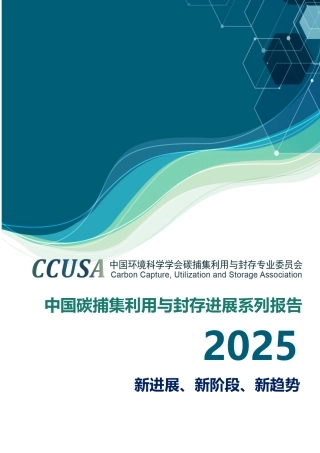 CCUSA 中国环境科学学会碳捕集利用与封存专业委员会
Carbon Capture, Utilization and Storage Association

中国碳捕集利用与封存进展系列报告

2025

新进展、新阶段、新趋势